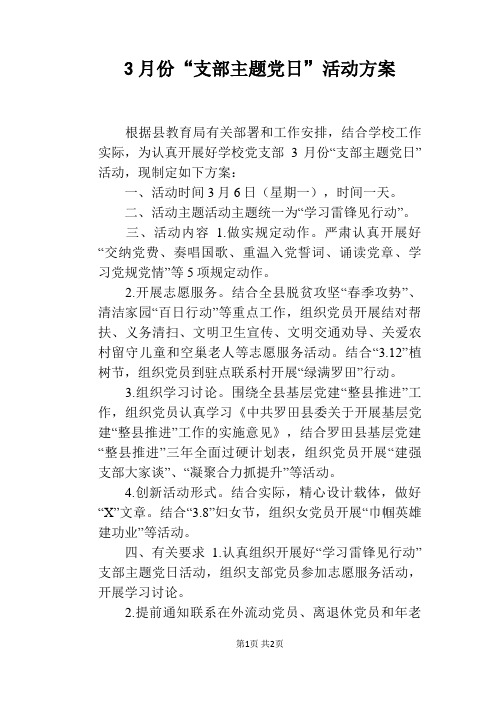 3 月份“支部主题党日”活动方案

根据县教育局有关部署和工作安排，结合学校工作实际，为认真开展好学校党支部 3 月份“支部主题党日”活动，现制定如下方案：

一、活动时间 3 月 6 日（星期一），时间一天。

二、活动主题活动主题统一为“学习雷锋见行动”。

三、活动内容 1.做实规定动作。严肃认真开展好“交纳党费、奏唱国歌、重温入党誓词、诵读党章、学习党规党情”等 5 项规定动作。

2.开展志愿服务。结合全县脱贫攻坚“春季攻势”、清洁家园“百日行动”等重点工作，组织党员开展结对帮扶、义务清扫、文明卫生宣传、文明交通劝导、关爱农村留守儿童和空巢老人等志愿服务活动。结合“3.12”植树节，组织党员到驻点联系村开展“绿满罗田”行动。

3.组织学习讨论。围绕全县基层党建“整县推进”工作，组织党员认真学习《中共罗田县委关于开展基层党建“整县推进”工作的实施意见》，结合罗田县基层党建“整县推进”三年全面过硬计划表，组织党员开展“建强支部大家谈”、“凝聚合力抓提升”等活动。

4.创新活动形式。结合实际，精心设计载体，做好“X”文章。结合“3.8”妇女节，组织女党员开展“巾帼英雄建功业”等活动。

四、有关要求 1.认真组织开展好“学习雷锋见行动”支部主题党日活动，组织支部党员参加志愿服务活动，开展学习讨论。

2.提前通知联系在外流动党员、离退休党员和年老

第1页 共2页